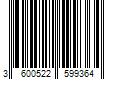 3 600522 599364